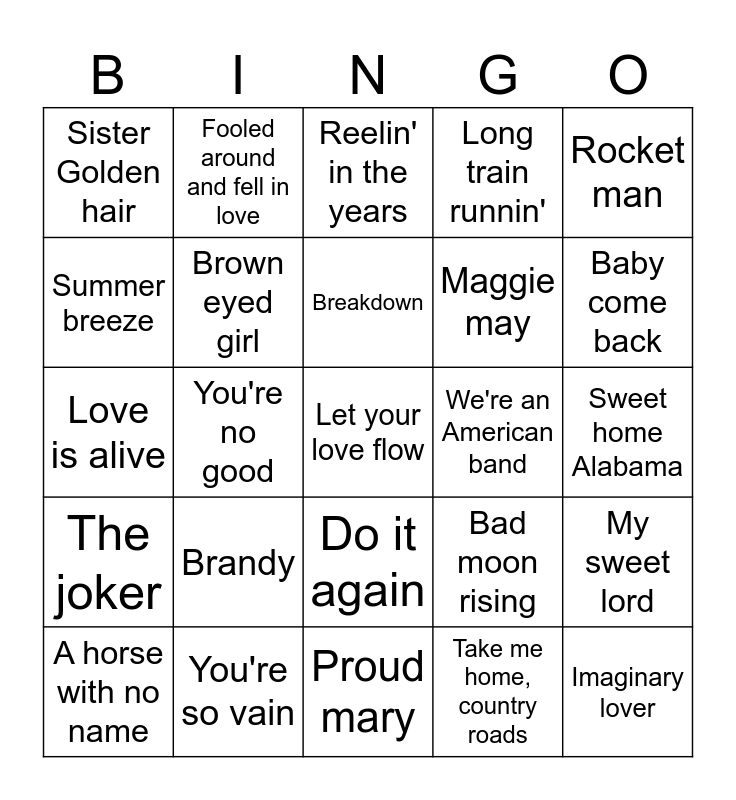 | B | I | N | G | O |
|---|---|---|---|---|
| Sister Golden hair | Fooled around and fell in love | Reelin' in the years | Long train runnin' | Rocket man |
| Summer breeze | Brown eyed girl | Breakdown | Maggie may | Baby come back |
| Love is alive | You're no good | Let your love flow | We're an American band | Sweet home Alabama |
| The joker | Brandy | Do it again | Bad moon rising | My sweet lord |
| A horse with no name | You're so vain | Proud mary | Take me home, country roads | Imaginary lover |